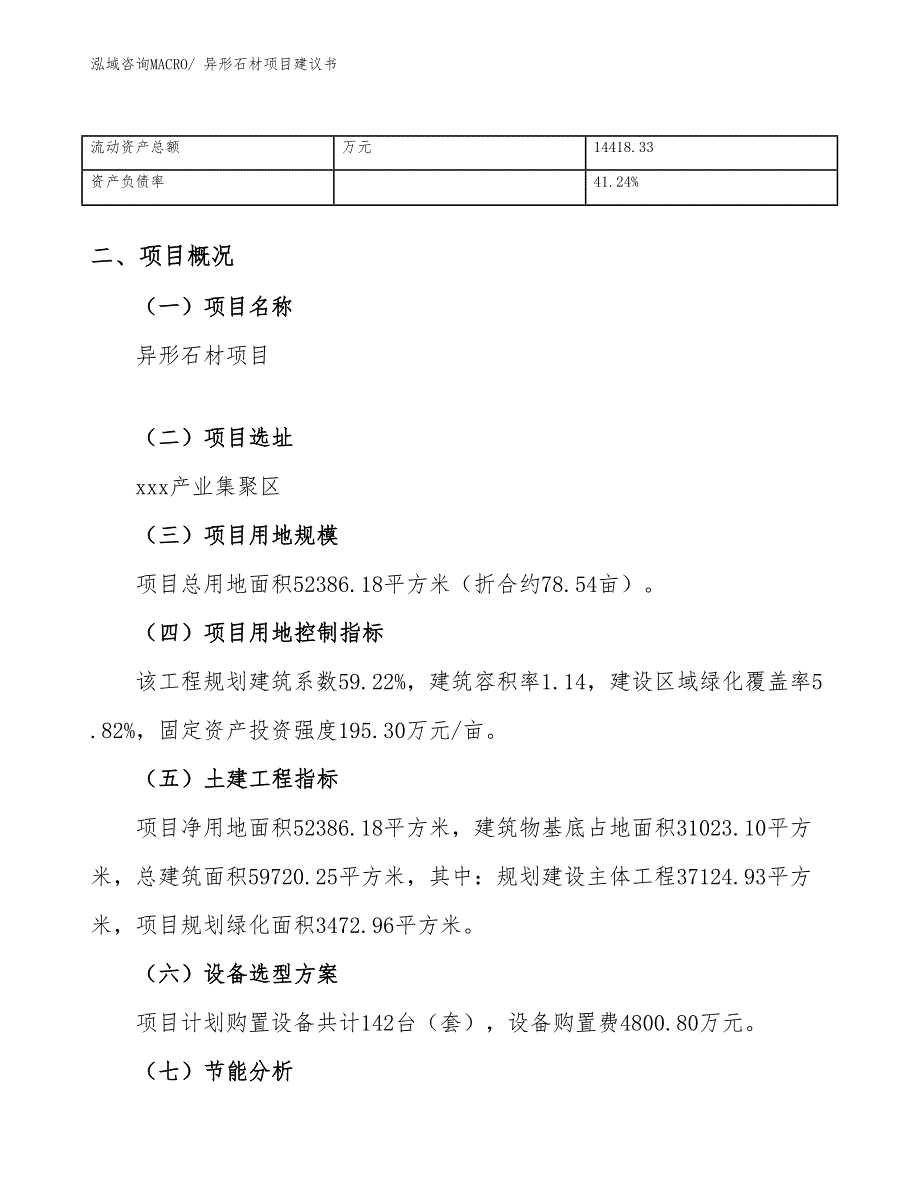 泓域咨询MACRO/ 异形石材项目建议书

| 流动资产总额 | 万元 | 14418.33 |
|---|---|---|
| 资产负债率 | | 41.24% |

二、项目概况

（一）项目名称

异形石材项目

（二）项目选址

xxx产业集聚区

（三）项目用地规模

项目总用地面积52386.18平方米（折合约78.54亩）。

（四）项目用地控制指标

该工程规划建筑系数59.22%，建筑容积率1.14，建设区域绿化覆盖率5.82%，固定资产投资强度195.30万元/亩。

（五）土建工程指标

项目净用地面积52386.18平方米，建筑物基底占地面积31023.10平方米，总建筑面积59720.25平方米，其中：规划建设主体工程37124.93平方米，项目规划绿化面积3472.96平方米。

（六）设备选型方案

项目计划购置设备共计142台（套），设备购置费4800.80万元。

（七）节能分析